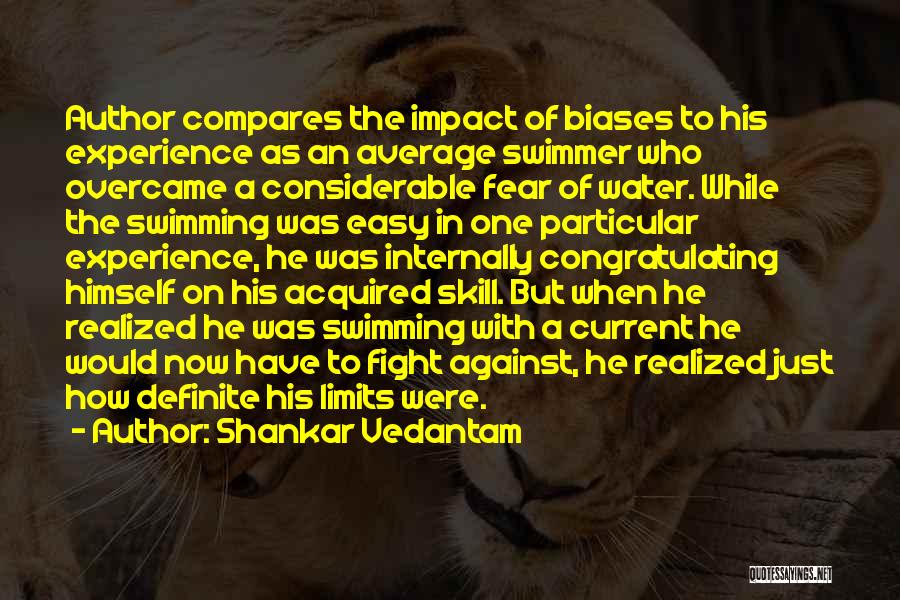 Author compares the impact of biases to his experience as an average swimmer who overcame a considerable fear of water. While the swimming was easy in one particular experience, he was internally congratulating himself on his acquired skill. But when he realized he was swimming with a current he would now have to fight against, he realized just how definite his limits were.

- Author: Shankar Vedantam

QUOTESSAYINGS.NET